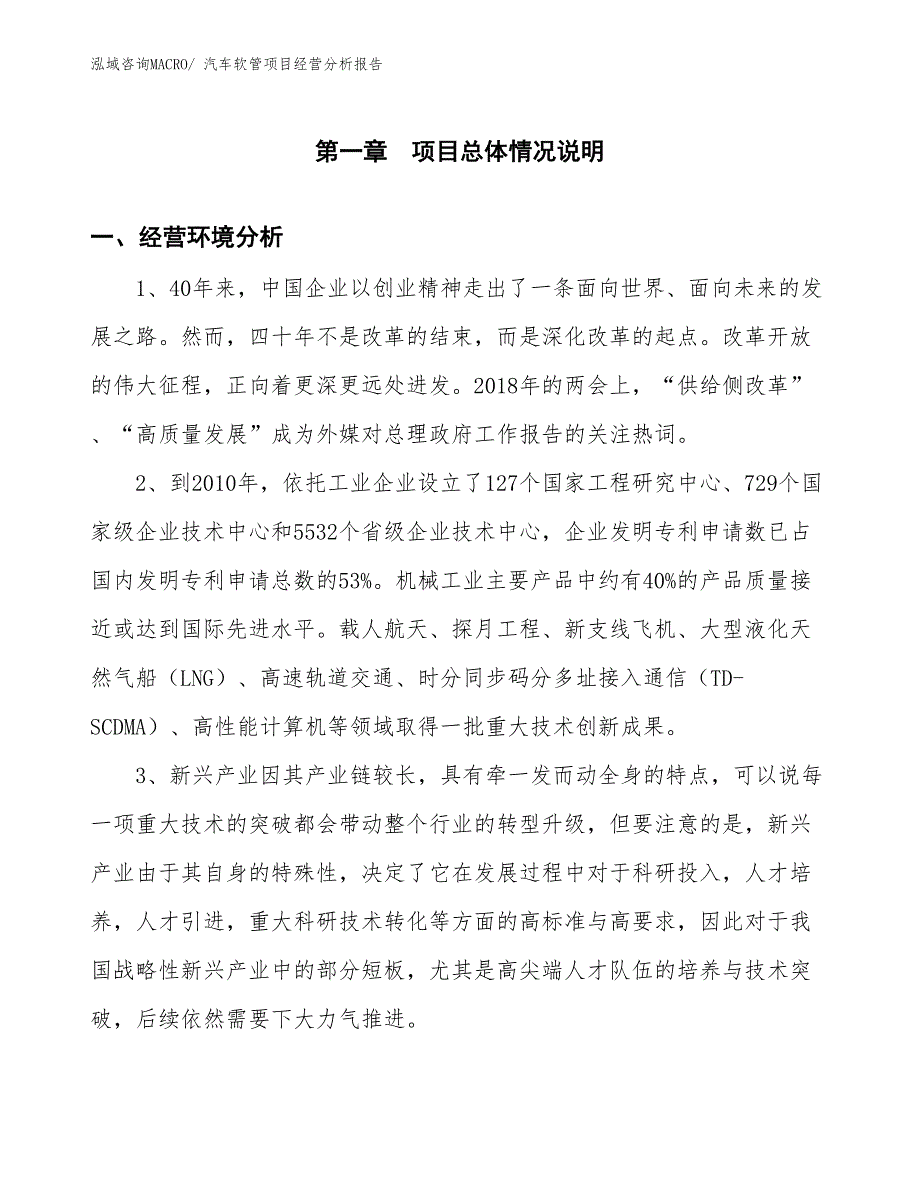 泓域咨询MACRO/ 汽车软管项目经营分析报告

第一章 项目总体情况说明

一、经营环境分析

1、40年来，中国企业以创业精神走出了一条面向世界、面向未来的发展之路。然而，四十年不是改革的结束，而是深化改革的起点。改革开放的伟大征程，正向着更深更远处进发。2018年的两会上，“供给侧改革”、“高质量发展”成为外媒对总理政府工作报告的关注热词。

2、到2010年，依托工业企业设立了127个国家工程研究中心、729个国家级企业技术中心和5532个省级企业技术中心，企业发明专利申请数已占国内发明专利申请总数的53%。机械工业主要产品中约有40%的产品质量接近或达到国际先进水平。载人航天、探月工程、新支线飞机、大型液化天然气船（LNG）、高速轨道交通、时分同步码分多址接入通信（TD-SCDMA）、高性能计算机等领域取得一批重大技术创新成果。

3、新兴产业因其产业链较长，具有牵一发而动全身的特点，可以说每一项重大技术的突破都会带动整个行业的转型升级，但要注意的是，新兴产业由于其自身的特殊性，决定了它在发展过程中对于科研投入，人才培养，人才引进，重大科研技术转化等方面的高标准与高要求，因此对于我国战略性新兴产业中的部分短板，尤其是高尖端人才队伍的培养与技术突破，后续依然需要下大力气推进。